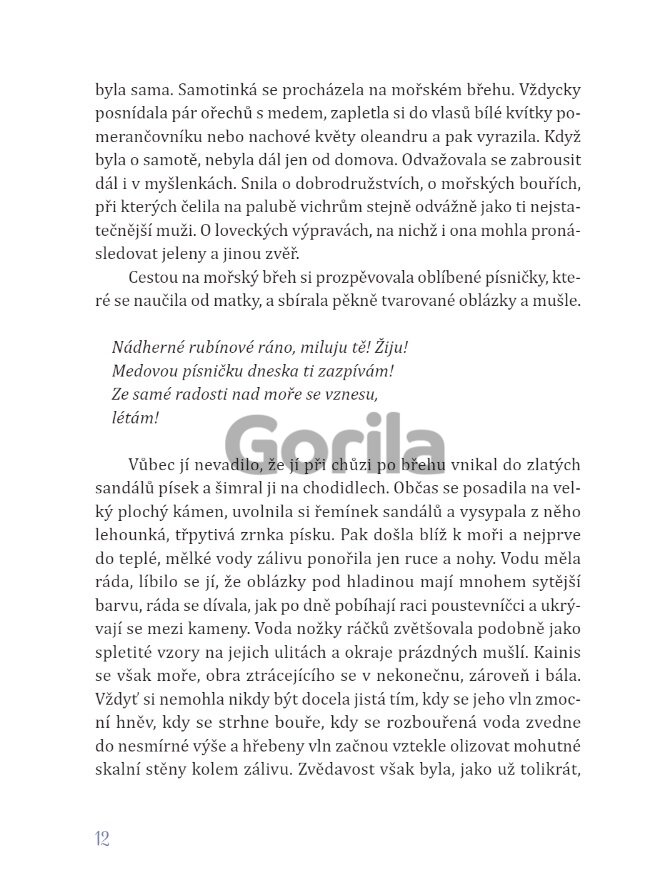 byla sama. Samotinká se procházela na mořském břehu. Vždycky posnídala pár ořechů s medem, zapletla si do vlasů bílé kvítky pomerančovníku nebo nachové květy oleandru a pak vyrazila. Když byla o samotě, nebyla dál jen od domova. Odvažovala se zabrousit dál i v myšlenkách. Snila o dobrodružstvích, o mořských bouřích, při kterých čelila na palubě vichrům stejně odvážně jako ti nejstatečnější muži. O loveckých výpravách, na nichž i ona mohla pronásledovat jeleny a jinou zvěř.

Cestou na mořský břeh si prozpěvovala oblíbené písničky, které se naučila od matky, a sbírala pěkně tvarované oblázky a mušle.

Nádherné rubínové ráno, miluju tě! Žiju!
Medovou písničku dneska ti zazpívám!
Ze samé radosti nad moře se vznesu,
létám!

Vůbec jí nevadilo, že jí při chůzi po břehu vnikal do zlatých sandálů písek a šimral ji na chodidlech. Občas se posadila na velký plochý kámen, uvolnila si řemínek sandálů a vysypala z něho lehounká, třpytivá zrnka písku. Pak došla blíž k moři a nejprve do teplé, mělké vody zálivu ponořila jen ruce a nohy. Vodu měla ráda, líbilo se jí, že oblázky pod hladinou mají mnohem sytější barvu, ráda se dívala, jak po dně pobíhají raci poustevníčci a ukrývají se mezi kameny. Voda nožky ráčků zvětšovala podobně jako spletité vzory na jejich ulitách a okraje prázdných mušlí. Kainis se však moře, obra ztrácejícího se v nekonečnu, zároveň i bála. Vždyť si nemohla nikdy být docela jistá tím, kdy se jeho vln zmocní hněv, kdy se strhne bouře, kdy se rozbouřená voda zvedne do nesmírné výše a hřebeny vln začnou vztekle olizovat mohutné skalní stěny kolem zálivu. Zvědavost však byla, jako už tolikrát,

12

Gorila